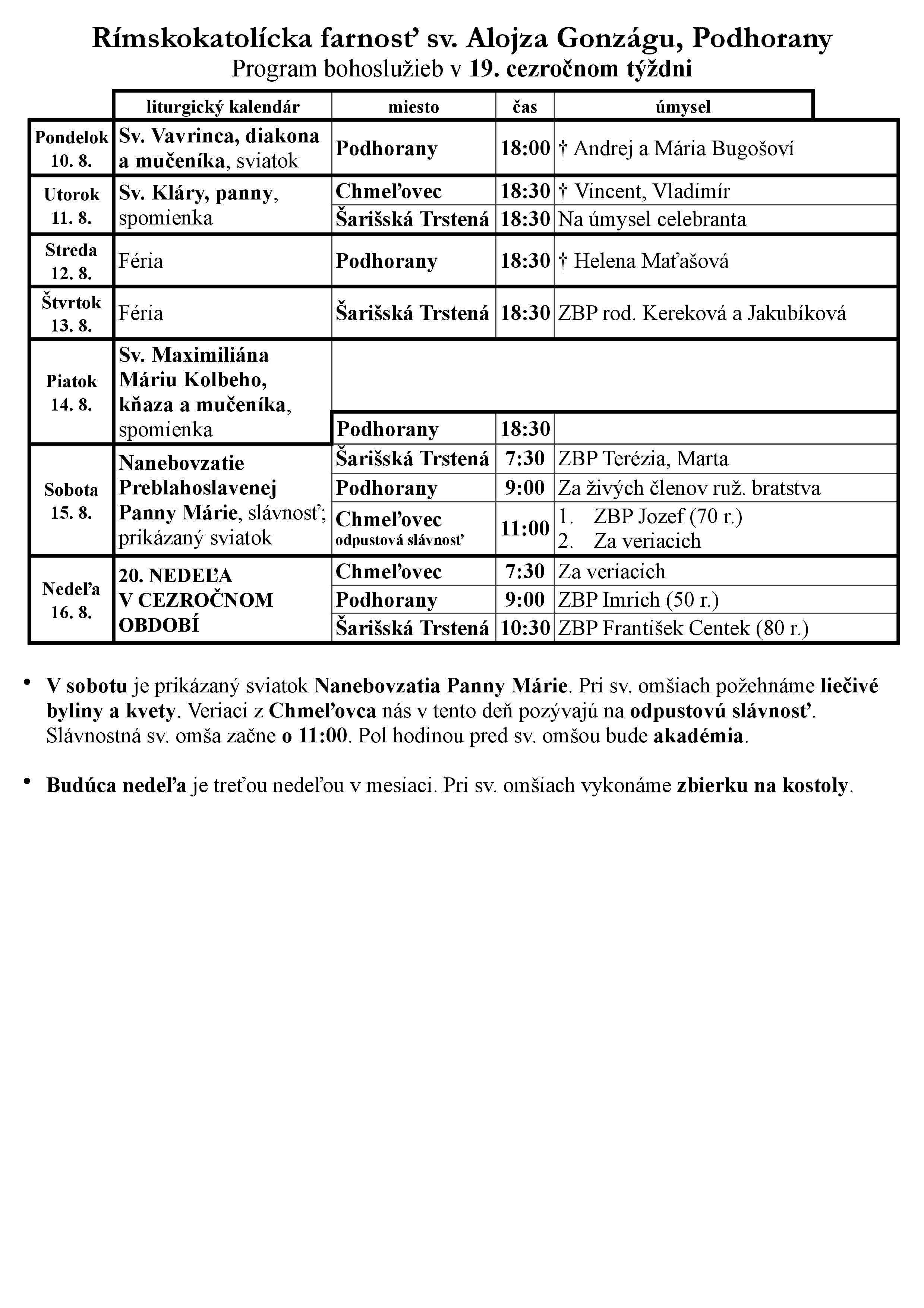 Rímskokatolícka farnosť sv. Alojza Gonzágu, Podhorany
Program bohoslužieb v 19. cezročnom týždni

| | liturgický kalendár | miesto | čas | úmysel |
|---|---|---|---|---|
| Pondelok 10. 8. | Sv. Vavrinca, diakona a mučeníka, sviatok | Podhorany | 18:00 | † Andrej a Mária Bugošoví |
| Utorok 11. 8. | Sv. Kláry, panny, spomienka | Chmeľovec | 18:30 | † Vincent, Vladimír |
| | | Šarišská Trstená | 18:30 | Na úmysel celebranta |
| Streda 12. 8. | Féria | Podhorany | 18:30 | † Helena Maťašová |
| Štvrtok 13. 8. | Féria | Šarišská Trstená | 18:30 | ZBP rod. Kereková a Jakubíková |
| Piatok 14. 8. | Sv. Maximiliána Máriu Kolbeho, kňaza a mučeníka, spomienka | | | |
| | | Podhorany | 18:30 | |
| Sobota 15. 8. | Nanebovzatie Preblahoslavenej Panny Márie, slávnosť; prikázaný sviatok | Šarišská Trstená | 7:30 | ZBP Terézia, Marta |
| | | Podhorany | 9:00 | Za živých členov ruž. bratstva |
| | | Chmeľovec odpustová slávnosť | 11:00 | 1. ZBP Jozef (70 r.) 2. Za veriacich |
| Nedeľa 16. 8. | 20. NEDEĽA V CEZROČNOM OBDOBÍ | Chmeľovec | 7:30 | Za veriacich |
| | | Podhorany | 9:00 | ZBP Imrich (50 r.) |
| | | Šarišská Trstená | 10:30 | ZBP František Centek (80 r.) |

• V sobotu je prikázaný sviatok Nanebovzatia Panny Márie. Pri sv. omšiach požehnáme liečivé byliny a kvety. Veriaci z Chmeľovca nás v tento deň pozývajú na odpustovú slávnosť. Slávnostná sv. omša začne o 11:00. Pol hodinou pred sv. omšou bude akadémia.

• Budúca nedeľa je treťou nedeľou v mesiaci. Pri sv. omšiach vykonáme zbierku na kostoly.